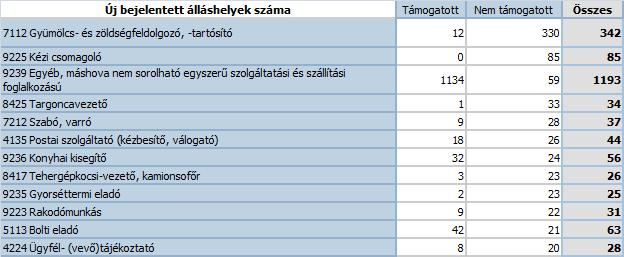 | Új bejelentett álláshelyek száma | Támogatott | Nem támogatott | Összes |
|---|---|---|---|
| 7112 Gyümölcs- és zöldségfeldolgozó, -tartósító | 12 | 330 | 342 |
| 9225 Kézi csomagoló | 0 | 85 | 85 |
| 9239 Egyéb, máshova nem sorolható egyszerű szolgáltatási és szállítási foglalkozású | 1134 | 59 | 1193 |
| 8425 Targoncavezető | 1 | 33 | 34 |
| 7212 Szabó, varró | 9 | 28 | 37 |
| 4135 Postai szolgáltató (kézbesítő, válogató) | 18 | 26 | 44 |
| 9236 Konyhai kisegítő | 32 | 24 | 56 |
| 8417 Tehergépkocsi-vezető, kamionsofőr | 3 | 23 | 26 |
| 9235 Gyorséttermi eladó | 2 | 23 | 25 |
| 9223 Rakodómunkás | 9 | 22 | 31 |
| 5113 Bolti eladó | 42 | 21 | 63 |
| 4224 Ügyfél- (vevő)tájékoztató | 8 | 20 | 28 |